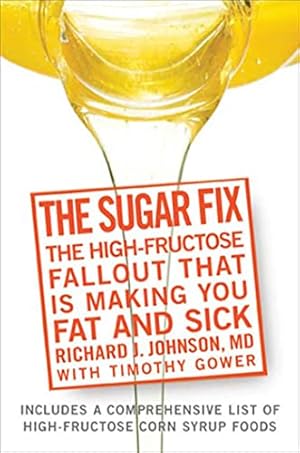 THE SUGAR FIX
THE HIGH-FRUCTOSE FALLOUT THAT IS MAKING YOU FAT AND SICK
RICHARD J. JOHNSON, MD
WITH TIMOTHY GOWER

INCLUDES A COMPREHENSIVE LIST OF HIGH-FRUCTOSE CORN SYRUP FOODS